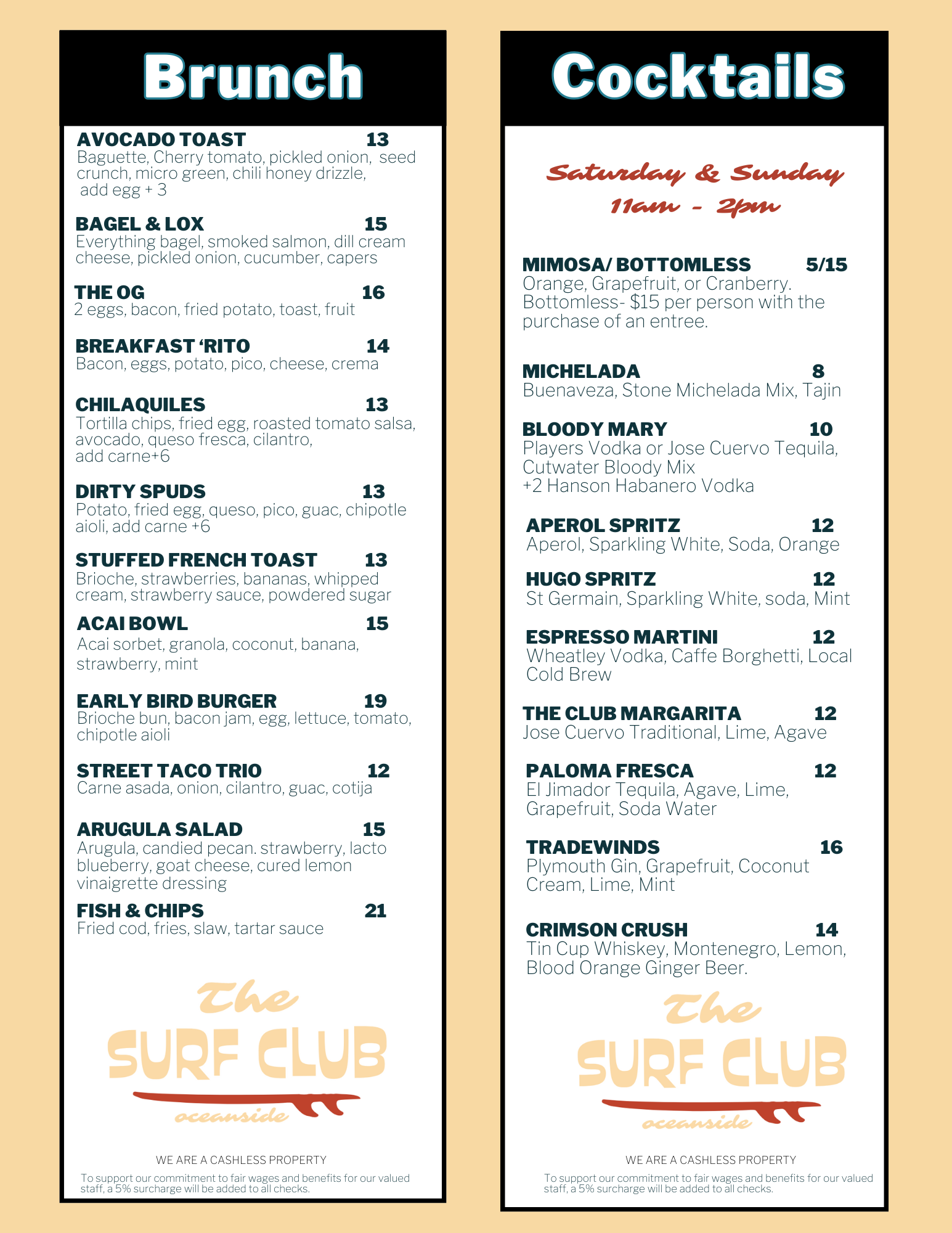 Brunch

AVOCADO TOAST 13
Baguette, Cherry tomato, pickled onion, seed crunch, micro green, chili honey drizzle, add egg + 3

BAGEL & LOX 15
Everything bagel, smoked salmon, dill cream cheese, pickled onion, cucumber, capers

THE OG 16
2 eggs, bacon, fried potato, toast, fruit

BREAKFAST 'RITO 14
Bacon, eggs, potato, pico, cheese, crema

CHILAQUILES 13
Tortilla chips, fried egg, roasted tomato salsa, avocado, queso fresca, cilantro, add carne+6

DIRTY SPUDS 13
Potato, fried egg, queso, pico, guac, chipotle aioli, add carne +6

STUFFED FRENCH TOAST 13
Brioche, strawberries, bananas, whipped cream, strawberry sauce, powdered sugar

ACAI BOWL 15
Acai sorbet, granola, coconut, banana, strawberry, mint

EARLY BIRD BURGER 19
Brioche bun, bacon jam, egg, lettuce, tomato, chipotle aioli

STREET TACO TRIO 12
Carne asada, onion, cilantro, guac, cotija

ARUGULA SALAD 15
Arugula, candied pecan. strawberry, lacto blueberry, goat cheese, cured lemon vinaigrette dressing

FISH & CHIPS 21
Fried cod, fries, slaw, tartar sauce

The
SURF CLUB
oceanside

WE ARE A CASHLESS PROPERTY

To support our commitment to fair wages and benefits for our valued staff, a 5% surcharge will be added to all checks.

Cocktails

Saturday & Sunday
11am - 2pm

MIMOSA/ BOTTOMLESS 5/15
Orange, Grapefruit, or Cranberry. Bottomless- $15 per person with the purchase of an entree.

MICHELADA 8
Buenaveza, Stone Michelada Mix, Tajin

BLOODY MARY 10
Players Vodka or Jose Cuervo Tequila, Cutwater Bloody Mix
+2 Hanson Habanero Vodka

APEROL SPRITZ 12
Aperol, Sparkling White, Soda, Orange

HUGO SPRITZ 12
St Germain, Sparkling White, soda, Mint

ESPRESSO MARTINI 12
Wheatley Vodka, Caffe Borghetti, Local Cold Brew

THE CLUB MARGARITA 12
Jose Cuervo Traditional, Lime, Agave

PALOMA FRESCA 12
El Jimador Tequila, Agave, Lime, Grapefruit, Soda Water

TRADEWINDS 16
Plymouth Gin, Grapefruit, Coconut Cream, Lime, Mint

CRIMSON CRUSH 14
Tin Cup Whiskey, Montenegro, Lemon, Blood Orange Ginger Beer.

The
SURF CLUB
oceanside

WE ARE A CASHLESS PROPERTY

To support our commitment to fair wages and benefits for our valued staff, a 5% surcharge will be added to all checks.